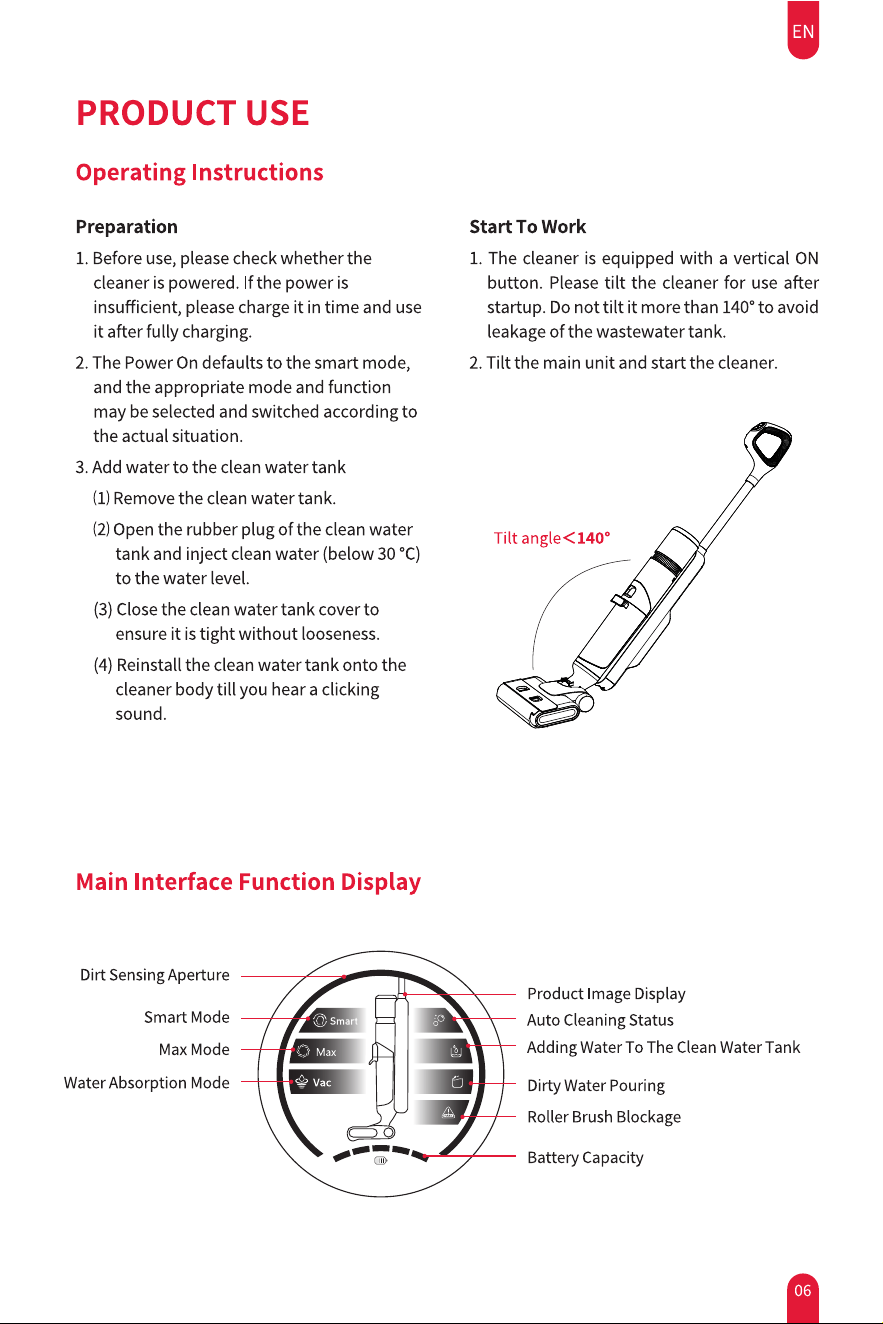 EN

PRODUCT USE

Operating Instructions

Preparation

1. Before use, please check whether the cleaner is powered. If the power is insufficient, please charge it in time and use it after fully charging.

2. The Power On defaults to the smart mode, and the appropriate mode and function may be selected and switched according to the actual situation.

3. Add water to the clean water tank

(1) Remove the clean water tank.

(2) Open the rubber plug of the clean water tank and inject clean water (below 30 °C) to the water level.

(3) Close the clean water tank cover to ensure it is tight without looseness.

(4) Reinstall the clean water tank onto the cleaner body till you hear a clicking sound.

Start To Work

1. The cleaner is equipped with a vertical ON button. Please tilt the cleaner for use after startup. Do not tilt it more than 140° to avoid leakage of the wastewater tank.

2. Tilt the main unit and start the cleaner.

Tilt angle<140°

Main Interface Function Display

Dirt Sensing Aperture
Smart Mode
Max Mode
Water Absorption Mode
Smart
Max
Vac
Product Image Display
Auto Cleaning Status
Adding Water To The Clean Water Tank
Dirty Water Pouring
Roller Brush Blockage
Battery Capacity

06